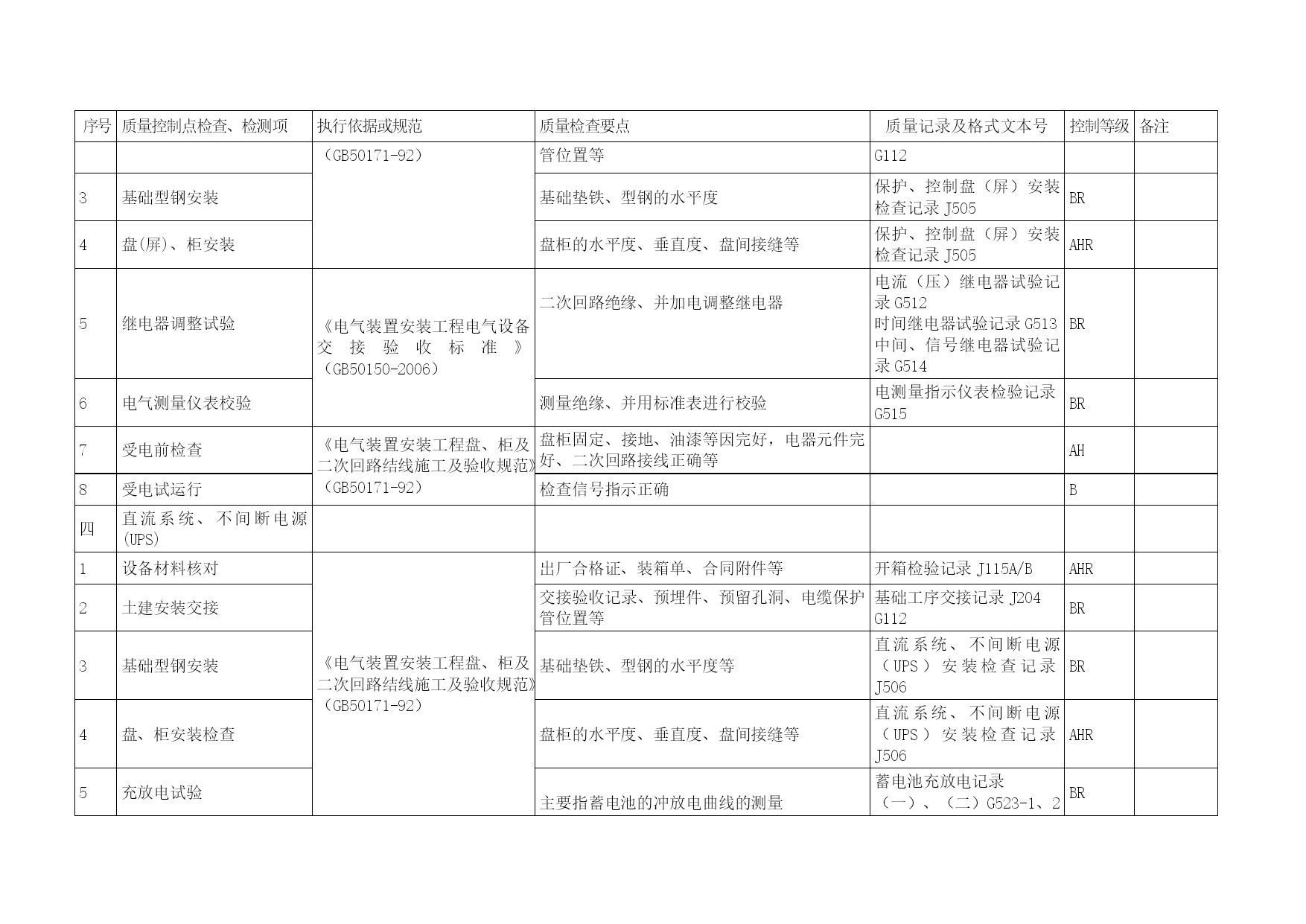 | 序号 | 质量控制点检查、检测项 | 执行依据或规范 | 质量检查要点 | 质量记录及格式文本号 | 控制等级 | 备注 |
|---|---|---|---|---|---|---|
| | | （GB50171-92） | 管位置等 | G112 | | |
| 3 | 基础型钢安装 | | 基础垫铁、型钢的水平度 | 保护、控制盘（屏）安装检查记录 J505 | BR | |
| 4 | 盘(屏)、柜安装 | | 盘柜的水平度、垂直度、盘间接缝等 | 保护、控制盘（屏）安装检查记录 J505 | AHR | |
| 5 | 继电器调整试验 | 《电气装置安装工程电气设备交接验收标准》（GB50150-2006） | 二次回路绝缘、并加电调整继电器 | 电流（压）继电器试验记录 G512 时间继电器试验记录 G513 中间、信号继电器试验记录 G514 | BR | |
| 6 | 电气测量仪表校验 | | 测量绝缘、并用标准表进行校验 | 电测量指示仪表检验记录 G515 | BR | |
| 7 | 受电前检查 | 《电气装置安装工程盘、柜及二次回路结线施工及验收规范》（GB50171-92） | 盘柜固定、接地、油漆等因完好，电器元件完好、二次回路接线正确等 | | AH | |
| 8 | 受电试运行 | | 检查信号指示正确 | | B | |
| 四 | 直流系统、不间断电源(UPS) | | | | | |
| 1 | 设备材料核对 | 《电气装置安装工程盘、柜及二次回路结线施工及验收规范》（GB50171-92） | 出厂合格证、装箱单、合同附件等 | 开箱检验记录 J115A/B | AHR | |
| 2 | 土建安装交接 | | 交接验收记录、预埋件、预留孔洞、电缆保护管位置等 | 基础工序交接记录 J204 G112 | BR | |
| 3 | 基础型钢安装 | | 基础垫铁、型钢的水平度等 | 直流系统、不间断电源（UPS）安装检查记录 J506 | BR | |
| 4 | 盘、柜安装检查 | | 盘柜的水平度、垂直度、盘间接缝等 | 直流系统、不间断电源（UPS）安装检查记录 J506 | AHR | |
| 5 | 充放电试验 | | 主要指蓄电池的冲放电曲线的测量 | 蓄电池充放电记录（一）、（二）G523-1、2 | BR | |